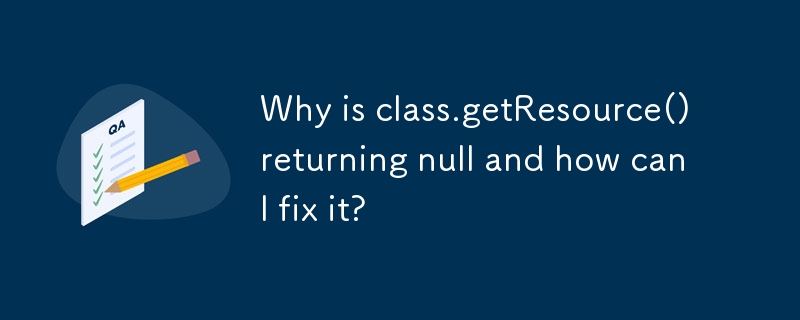 QA

Why is class.getResource() returning null and how can I fix it?